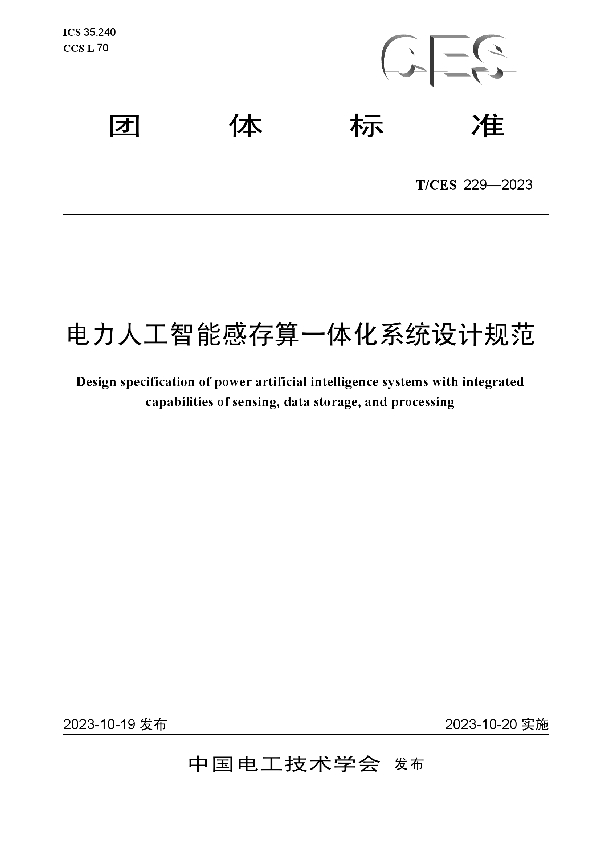 ICS 35.240
CCS L 70

CES

团 体 标 准

T/CES 229—2023

电力人工智能感存算一体化系统设计规范

Design specification of power artificial intelligence systems with integrated capabilities of sensing, data storage, and processing

2023-10-19 发布

2023-10-20 实施

中国电工技术学会 发布